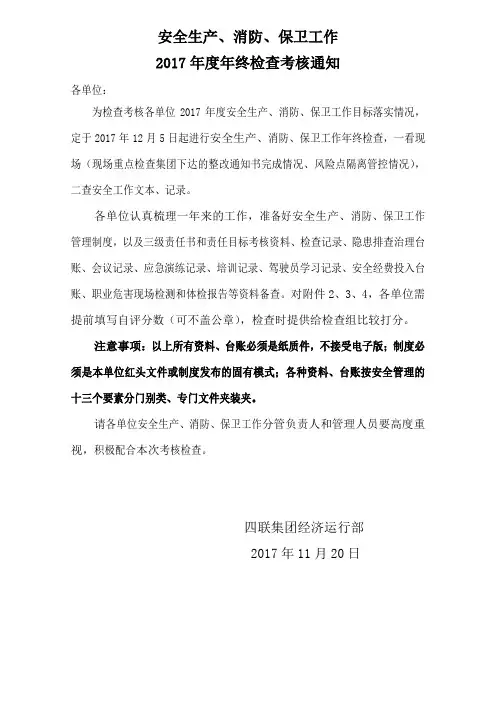 安全生产、消防、保卫工作
2017年度年终检查考核通知

各单位：

为检查考核各单位2017年度安全生产、消防、保卫工作目标落实情况，定于2017年12月5日起进行安全生产、消防、保卫工作年终检查，一看现场（现场重点检查集团下达的整改通知书完成情况、风险点隔离管控情况），二查安全工作文本、记录。

各单位认真梳理一年来的工作，准备好安全生产、消防、保卫工作管理制度，以及三级责任书和责任目标考核资料、检查记录、隐患排查治理台账、会议记录、应急演练记录、培训记录、驾驶员学习记录、安全经费投入台账、职业危害现场检测和体检报告等资料备查。对附件2、3、4，各单位需提前填写自评分数（可不盖公章），检查时提供给检查组比较打分。

注意事项：以上所有资料、台账必须是纸质件，不接受电子版；制度必须是本单位红头文件或制度发布的固有模式；各种资料、台账按安全管理的十三个要素分门别类、专门文件夹装夹。

请各单位安全生产、消防、保卫工作分管负责人和管理人员要高度重视，积极配合本次考核检查。

四联集团经济运行部
2017年11月20日